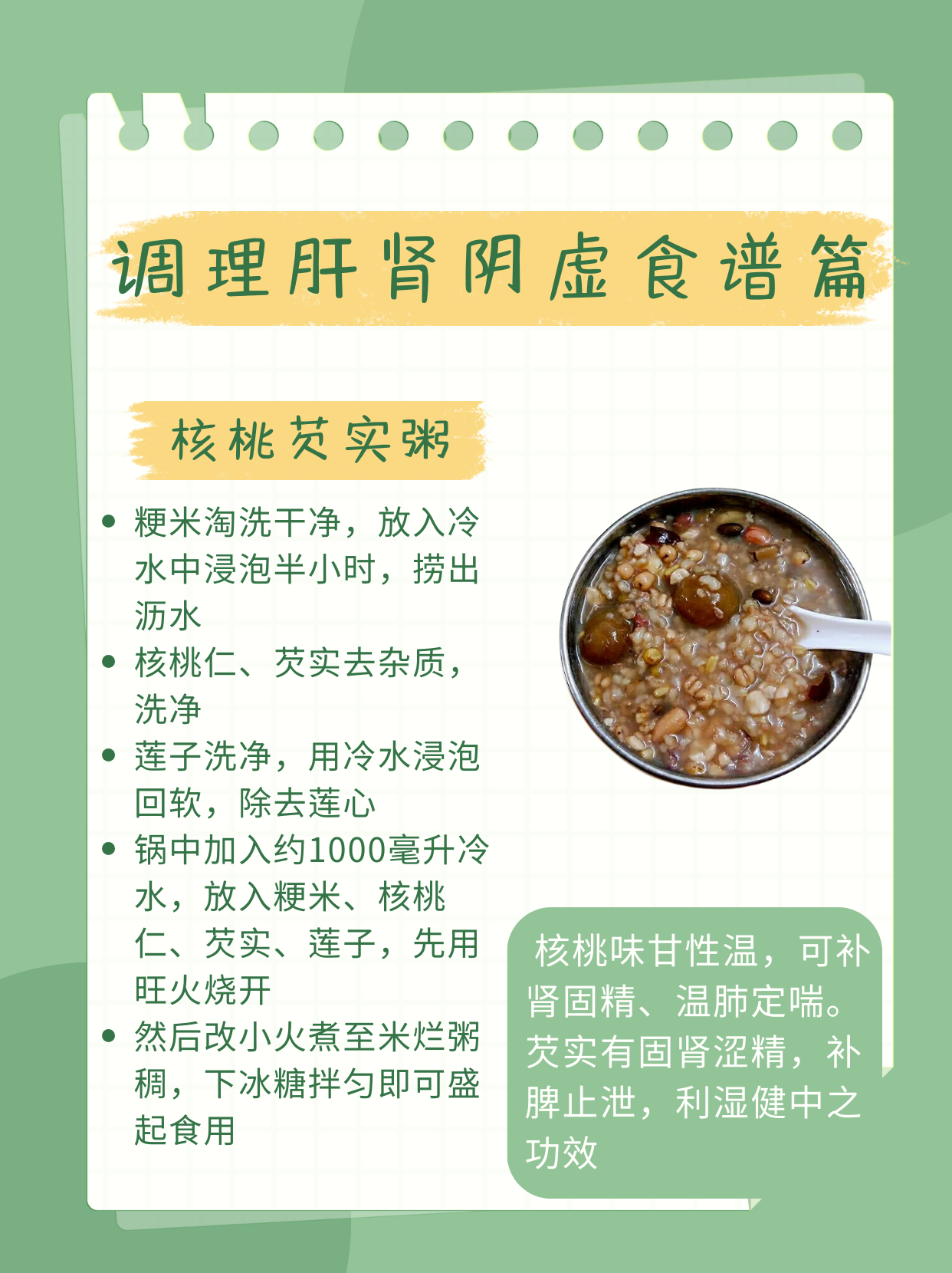 调理肝肾阴虚食谱篇

核桃芡实粥

• 粳米淘洗干净，放入冷水中浸泡半小时，捞出沥水
• 核桃仁、芡实去杂质，洗净
• 莲子洗净，用冷水浸泡回软，除去莲心
• 锅中加入约1000毫升冷水，放入粳米、核桃仁、芡实、莲子，先用旺火烧开
• 然后改小火煮至米烂粥稠，下冰糖拌匀即可盛起食用

核桃味甘性温，可补肾固精、温肺定喘。芡实有固肾涩精，补脾止泄，利湿健中之功效